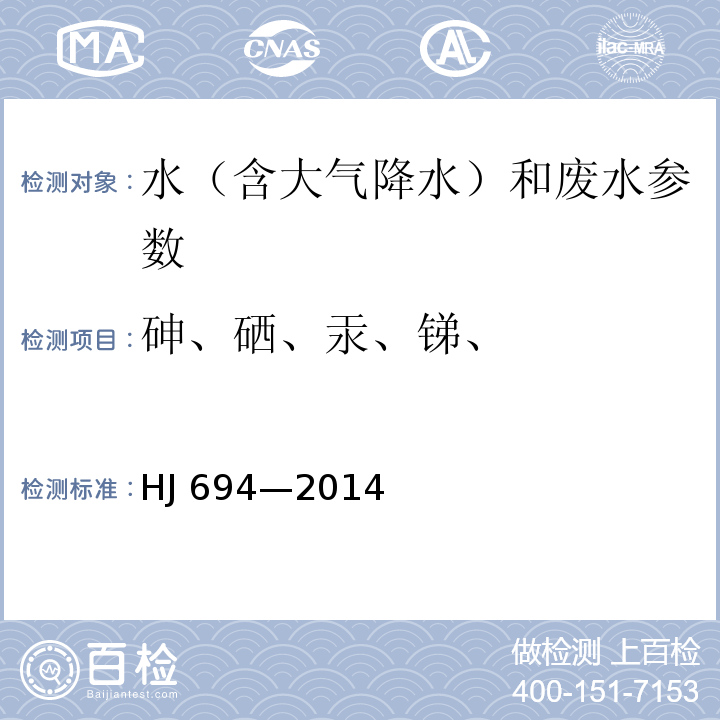 MA CNAS AL ilac-MRA

检测对象：水（含大气降水）和废水参数

检测项目：砷、硒、汞、锑、

检测标准：HJ 694—2014

百检
Baijiantest.com

做检测 上百检
400-151-7153